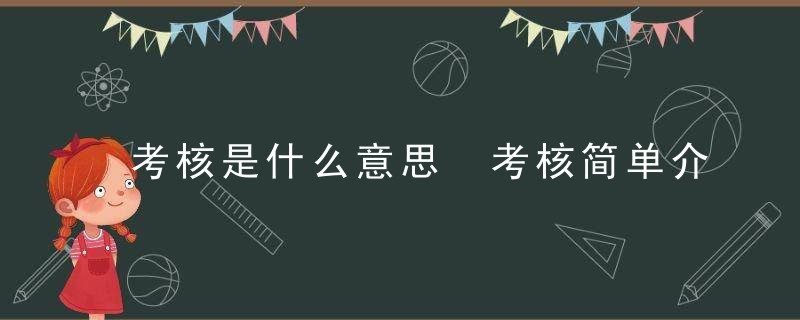 考核是什么意思 考核简单介